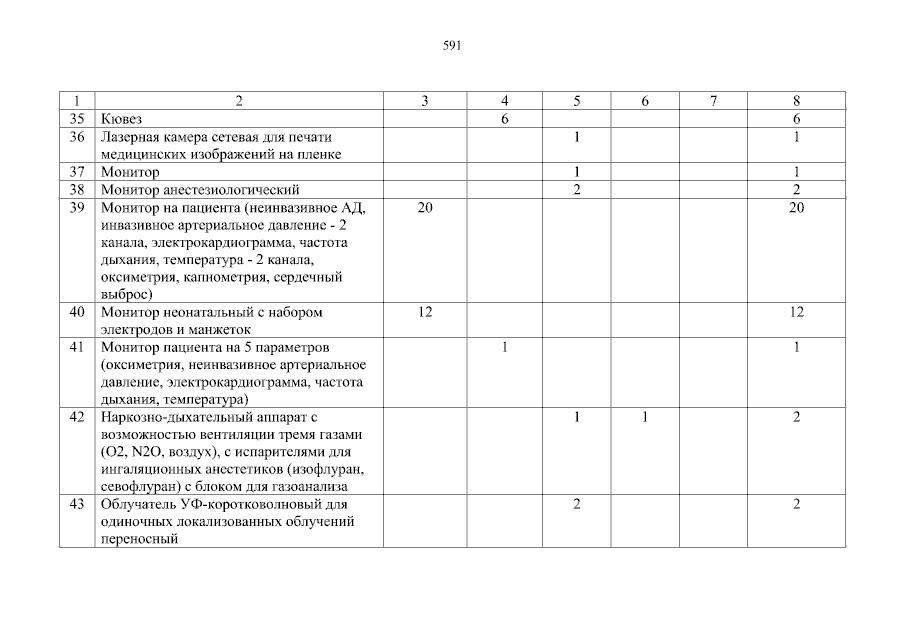 591

| 1 | 2 | 3 | 4 | 5 | 6 | 7 | 8 |
|---|---|---|---|---|---|---|---|
| 35 | Кювез | | 6 | | | | 6 |
| 36 | Лазерная камера сетевая для печати медицинских изображений на пленке | | | 1 | | | 1 |
| 37 | Монитор | | | 1 | | | 1 |
| 38 | Монитор анестезиологический | | | 2 | | | 2 |
| 39 | Монитор на пациента (неинвазивное АД, инвазивное артериальное давление - 2 канала, электрокардиограмма, частота дыхания, температура - 2 канала, оксиметрия, капнометрия, сердечный выброс) | 20 | | | | | 20 |
| 40 | Монитор неонатальный с набором электродов и манжеток | 12 | | | | | 12 |
| 41 | Монитор пациента на 5 параметров (оксиметрия, неинвазивное артериальное давление, электрокардиограмма, частота дыхания, температура) | | 1 | | | | 1 |
| 42 | Наркозно-дыхательный аппарат с возможностью вентиляции тремя газами (O2, N2O, воздух), с испарителями для ингаляционных анестетиков (изофлуран, севофлуран) с блоком для газоанализа | | | 1 | 1 | | 2 |
| 43 | Облучатель УФ-коротковолновый для одиночных локализованных облучений переносный | | | 2 | | | 2 |